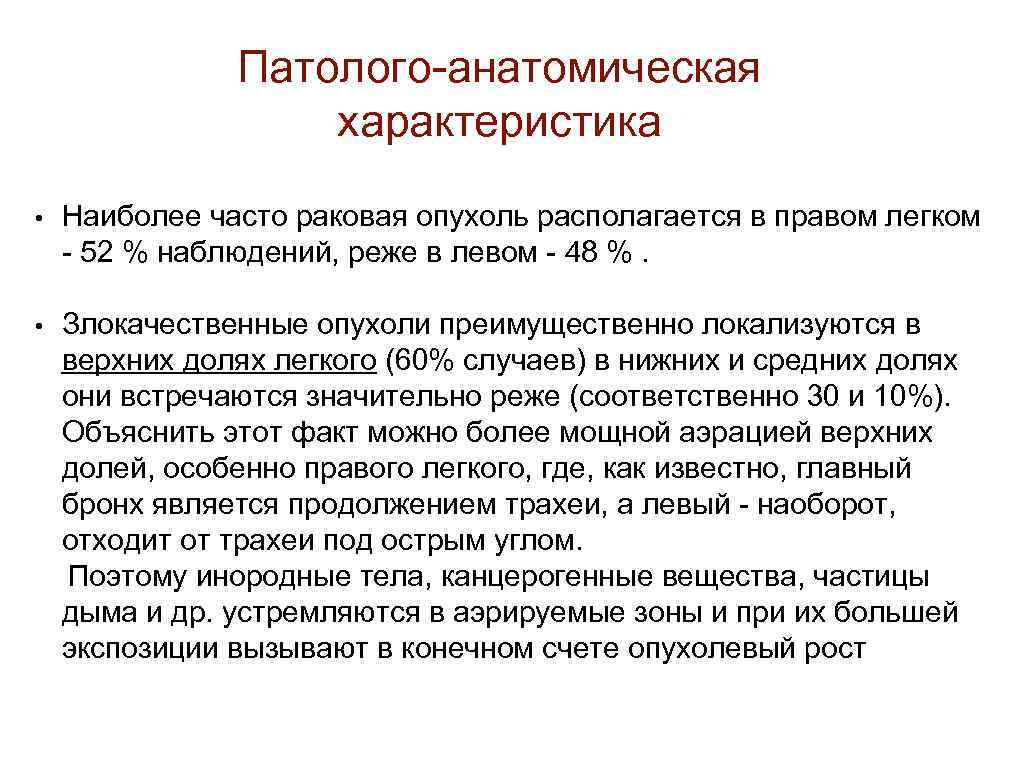 Патолого-анатомическая характеристика

• Наиболее часто раковая опухоль располагается в правом легком - 52 % наблюдений, реже в левом - 48 % .

• Злокачественные опухоли преимущественно локализуются в верхних долях легкого (60% случаев) в нижних и средних долях они встречаются значительно реже (соответственно 30 и 10%). Объяснить этот факт можно более мощной аэрацией верхних долей, особенно правого легкого, где, как известно, главный бронх является продолжением трахеи, а левый - наоборот, отходит от трахеи под острым углом.
Поэтому инородные тела, канцерогенные вещества, частицы дыма и др. устремляются в аэрируемые зоны и при их большей экспозиции вызывают в конечном счете опухолевый рост